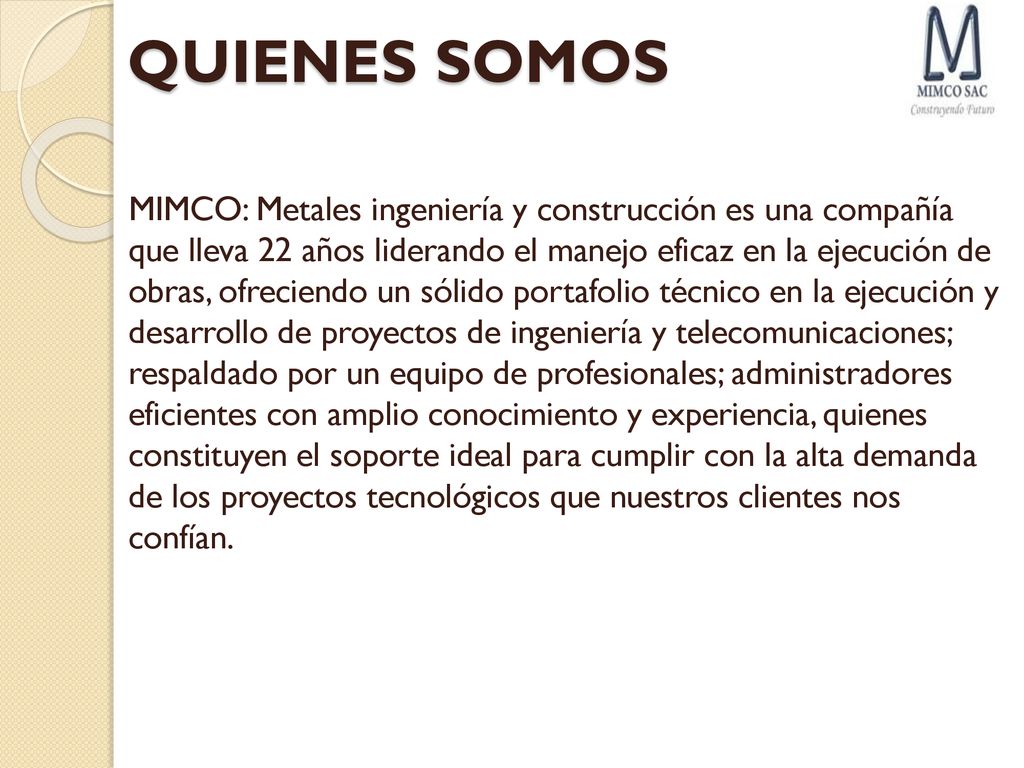 QUIENES SOMOS

M
MIMCO SAC
Construyendo Futuro

MIMCO: Metales ingeniería y construcción es una compañía que lleva 22 años liderando el manejo eficaz en la ejecución de obras, ofreciendo un sólido portafolio técnico en la ejecución y desarrollo de proyectos de ingeniería y telecomunicaciones; respaldado por un equipo de profesionales; administradores eficientes con amplio conocimiento y experiencia, quienes constituyen el soporte ideal para cumplir con la alta demanda de los proyectos tecnológicos que nuestros clientes nos confían.